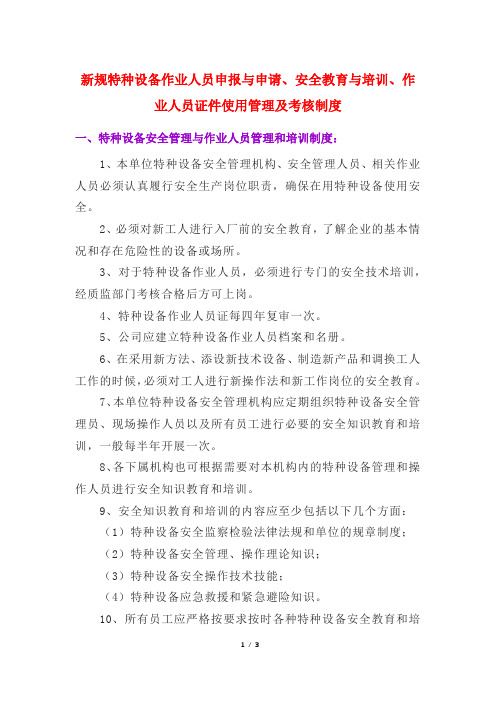 新规特种设备作业人员申报与申请、安全教育与培训、作业人员证件使用管理及考核制度

一、特种设备安全管理与作业人员管理和培训制度：

1、本单位特种设备安全管理机构、安全管理人员、相关作业人员必须认真履行安全生产岗位职责，确保在用特种设备使用安全。

2、必须对新工人进行入厂前的安全教育，了解企业的基本情况和存在危险性的设备或场所。

3、对于特种设备作业人员，必须进行专门的安全技术培训，经质监部门考核合格后方可上岗。

4、特种设备作业人员证每四年复审一次。

5、公司应建立特种设备作业人员档案和名册。

6、在采用新方法、添设新技术设备、制造新产品和调换工人工作的时候，必须对工人进行新操作法和新工作岗位的安全教育。

7、本单位特种设备安全管理机构应定期组织特种设备安全管理员、现场操作人员以及所有员工进行必要的安全知识教育和培训，一般每半年开展一次。

8、各下属机构也可根据需要对本机构内的特种设备管理和操作人员进行安全知识教育和培训。

9、安全知识教育和培训的内容应至少包括以下几个方面：

（1）特种设备安全监察检验法律法规和单位的规章制度；

（2）特种设备安全管理、操作理论知识；

（3）特种设备安全操作技术技能；

（4）特种设备应急救援和紧急避险知识。

10、所有员工应严格按要求按时各种特种设备安全教育和培

1 / 3